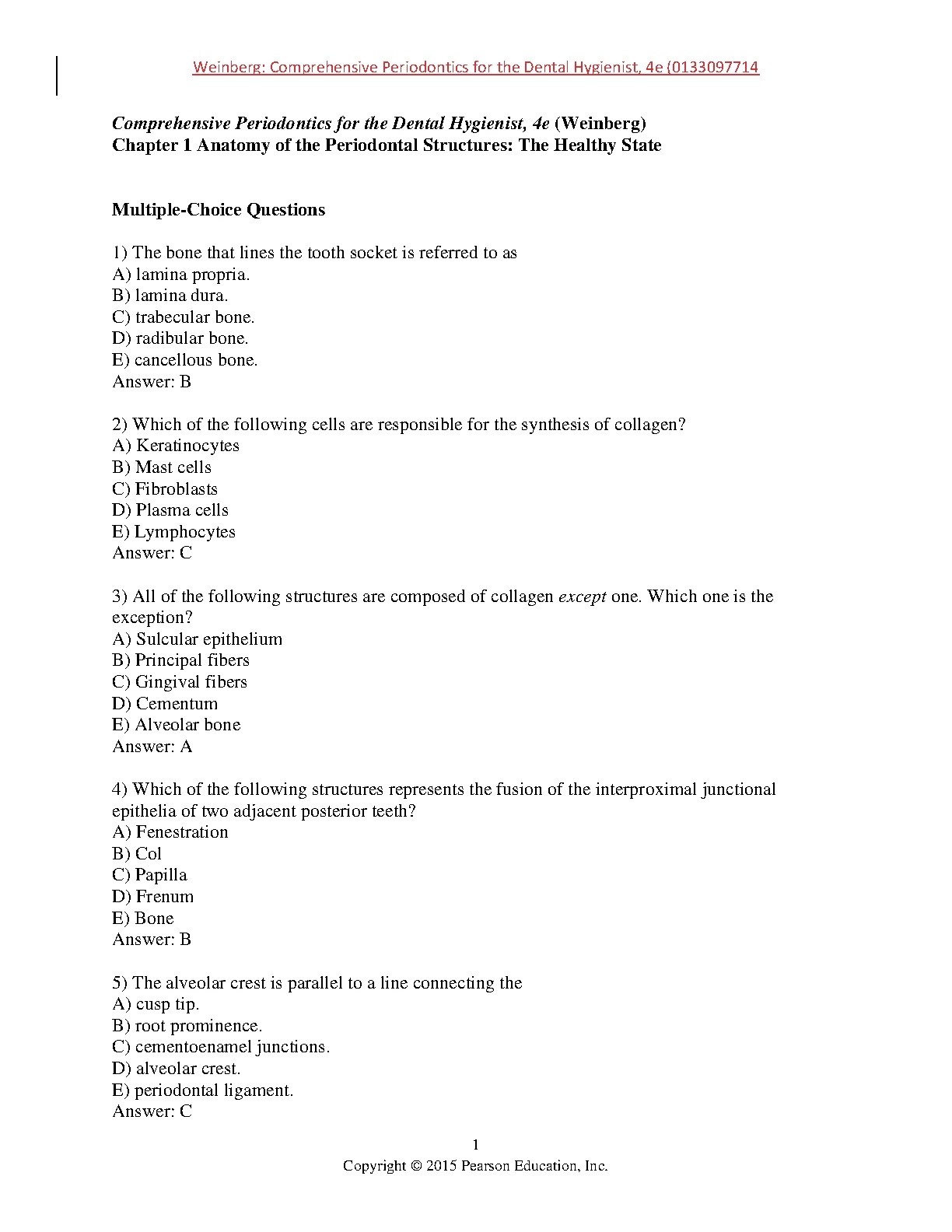 Weinberg: Comprehensive Periodontics for the Dental Hygienist, 4e (0133097714

Comprehensive Periodontics for the Dental Hygienist, 4e (Weinberg)
Chapter 1 Anatomy of the Periodontal Structures: The Healthy State

Multiple-Choice Questions

1) The bone that lines the tooth socket is referred to as
A) lamina propria.
B) lamina dura.
C) trabecular bone.
D) radibular bone.
E) cancellous bone.
Answer: B

2) Which of the following cells are responsible for the synthesis of collagen?
A) Keratinocytes
B) Mast cells
C) Fibroblasts
D) Plasma cells
E) Lymphocytes
Answer: C

3) All of the following structures are composed of collagen except one. Which one is the exception?
A) Sulcular epithelium
B) Principal fibers
C) Gingival fibers
D) Cementum
E) Alveolar bone
Answer: A

4) Which of the following structures represents the fusion of the interproximal junctional epithelia of two adjacent posterior teeth?
A) Fenestration
B) Col
C) Papilla
D) Frenum
E) Bone
Answer: B

5) The alveolar crest is parallel to a line connecting the
A) cusp tip.
B) root prominence.
C) cementoenamel junctions.
D) alveolar crest.
E) periodontal ligament.
Answer: C

1
Copyright © 2015 Pearson Education, Inc.